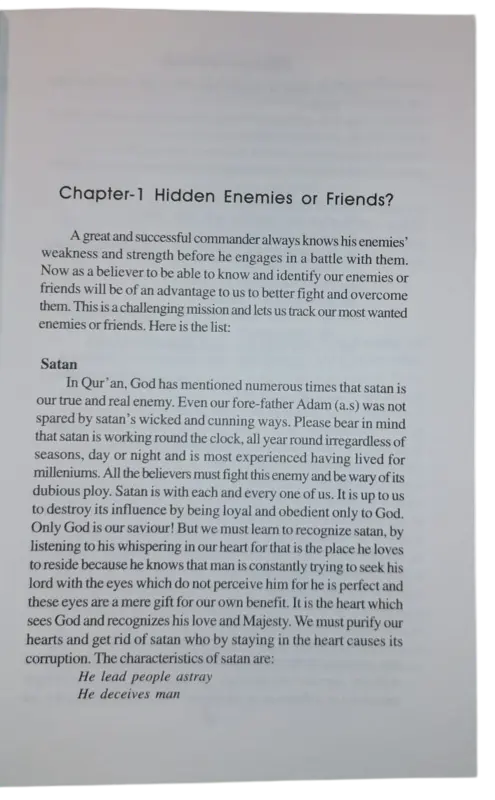 Chapter-1 Hidden Enemies or Friends?

A great and successful commander always knows his enemies' weakness and strength before he engages in a battle with them. Now as a believer to be able to know and identify our enemies or friends will be of an advantage to us to better fight and overcome them. This is a challenging mission and lets us track our most wanted enemies or friends. Here is the list:

Satan

In Qur'an, God has mentioned numerous times that satan is our true and real enemy. Even our fore-father Adam (a.s) was not spared by satan's wicked and cunning ways. Please bear in mind that satan is working round the clock, all year round irregardless of seasons, day or night and is most experienced having lived for milleniums. All the believers must fight this enemy and be wary of its dubious ploy. Satan is with each and every one of us. It is up to us to destroy its influence by being loyal and obedient only to God. Only God is our saviour! But we must learn to recognize satan, by listening to his whispering in our heart for that is the place he loves to reside because he knows that man is constantly trying to seek his lord with the eyes which do not perceive him for he is perfect and these eyes are a mere gift for our own benefit. It is the heart which sees God and recognizes his love and Majesty. We must purify our hearts and get rid of satan who by staying in the heart causes its corruption. The characteristics of satan are:

He lead people astray
He deceives man